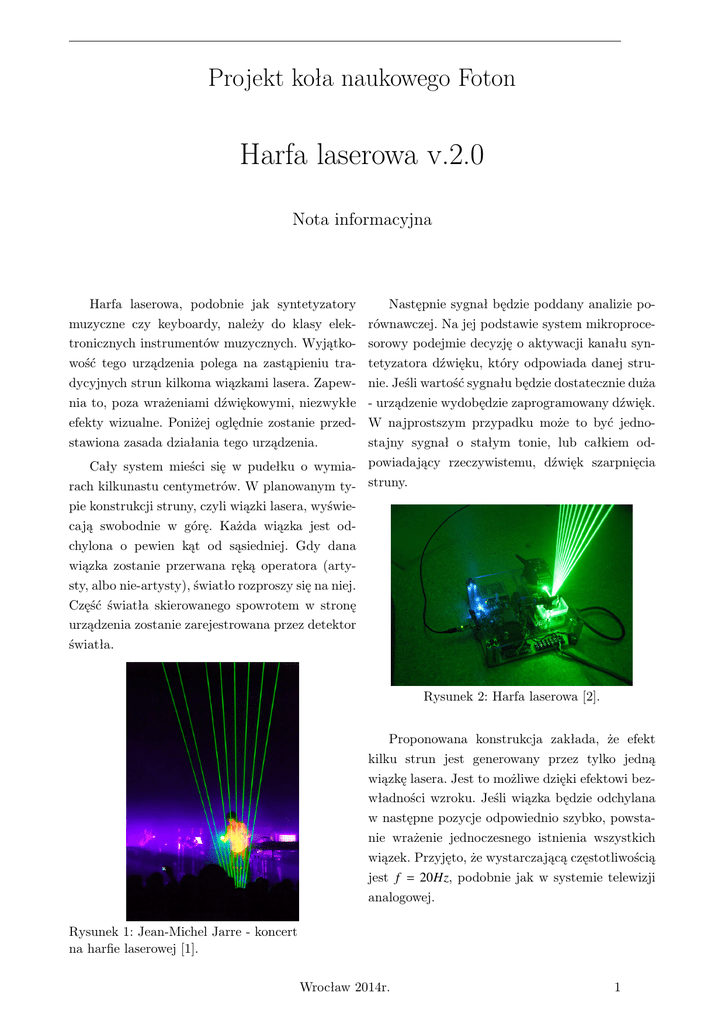 Projekt koła naukowego Foton

Harfa laserowa v.2.0

Nota informacyjna

Harfa laserowa, podobnie jak syntetyzatory muzyczne czy keyboardy, należy do klasy elektronicznych instrumentów muzycznych. Wyjątkowość tego urządzenia polega na zastąpieniu tradycyjnych strun kilkoma wiązkami lasera. Zapewnia to, poza wrażeniami dźwiękowymi, niezwykłe efekty wizualne. Poniżej oględnie zostanie przedstawiona zasada działania tego urządzenia.

Cały system mieści się w pudełku o wymiarach kilkunastu centymetrów. W planowanym typie konstrukcji struny, czyli wiązki lasera, wyświecają swobodnie w górę. Każda wiązka jest odchylona o pewien kąt od sąsiedniej. Gdy dana wiązka zostanie przerwana ręką operatora (artysty, albo nie-artysty), światło rozproszy się na niej. Część światła skierowanego spowrotem w stronę urządzenia zostanie zarejestrowana przez detektor światła.

Rysunek 1: Jean-Michel Jarre - koncert na harfie laserowej [1].

Następnie sygnał będzie poddany analizie porównawczej. Na jej podstawie system mikroprocesorowy podejmie decyzję o aktywacji kanału syntetyzatora dźwięku, który odpowiada danej strunie. Jeśli wartość sygnału będzie dostatecznie duża - urządzenie wydobędzie zaprogramowany dźwięk. W najprostszym przypadku może to być jednostajny sygnał o stałym tonie, lub całkiem odpowiadający rzeczywistemu, dźwięk szarpnięcia struny.

Rysunek 2: Harfa laserowa [2].

Proponowana konstrukcja zakłada, że efekt kilku strun jest generowany przez tylko jedną wiązkę lasera. Jest to możliwe dzięki efektowi bezwładności wzroku. Jeśli wiązka będzie odchylana w następne pozycje odpowiednio szybko, powstanie wrażenie jednoczesnego istnienia wszystkich wiązek. Przyjęto, że wystarczającą częstotliwością jest $f = 20Hz$, podobnie jak w systemie telewizji analogowej.

Wrocław 2014r.

1